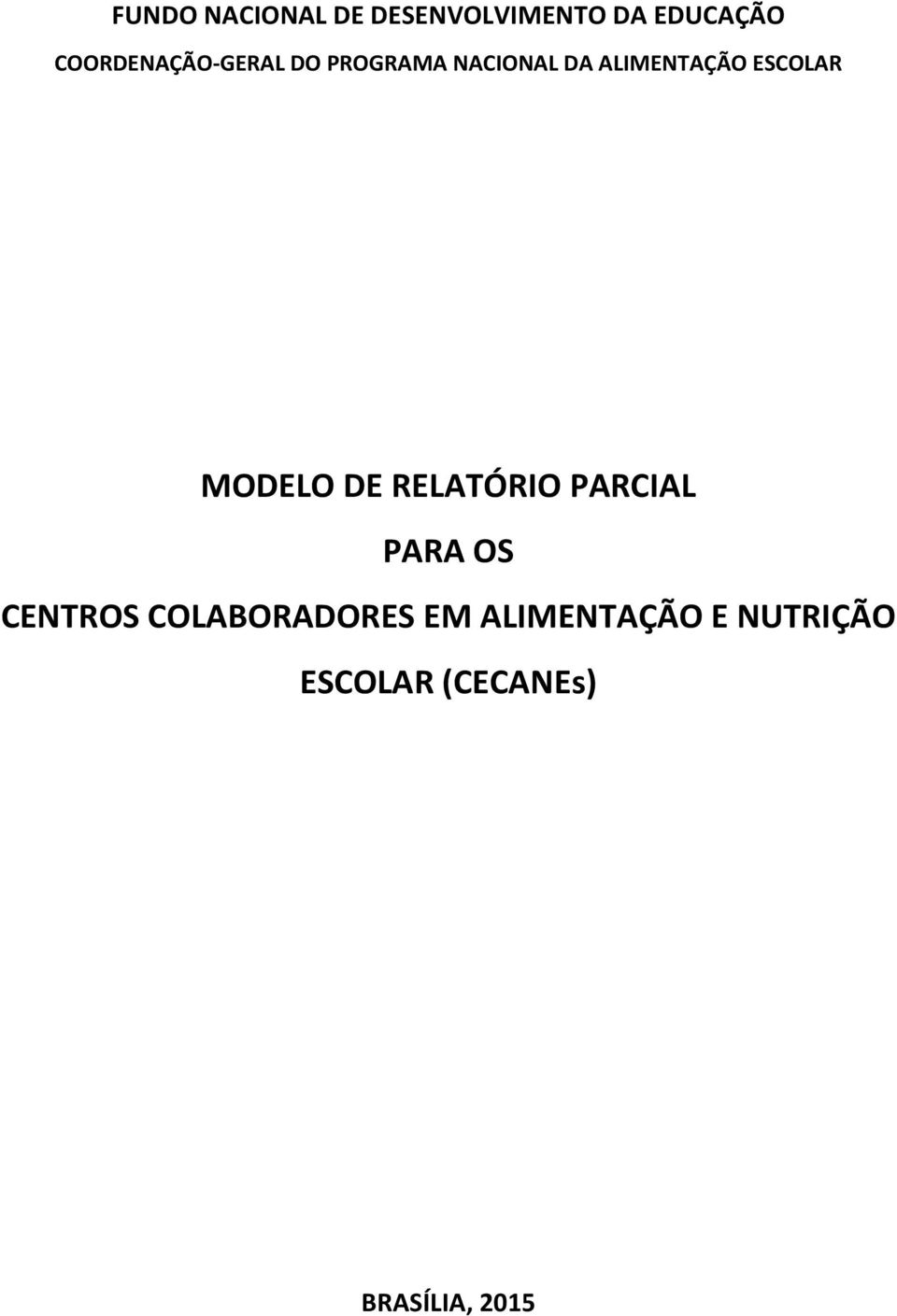 FUNDO NACIONAL DE DESENVOLVIMENTO DA EDUCAÇÃO

COORDENAÇÃO-GERAL DO PROGRAMA NACIONAL DA ALIMENTAÇÃO ESCOLAR

MODELO DE RELATÓRIO PARCIAL

PARA OS

CENTROS COLABORADORES EM ALIMENTAÇÃO E NUTRIÇÃO ESCOLAR (CECANEs)

BRASÍLIA, 2015